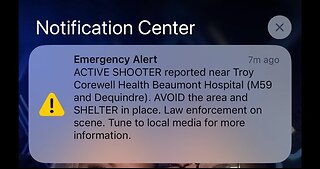 Notification Center

Emergency Alert
7m ago
ACTIVE SHOOTER reported near Troy Corewell Health Beaumont Hospital (M59 and Dequindre). AVOID the area and SHELTER in place. Law enforcement on scene. Tune to local media for more information.